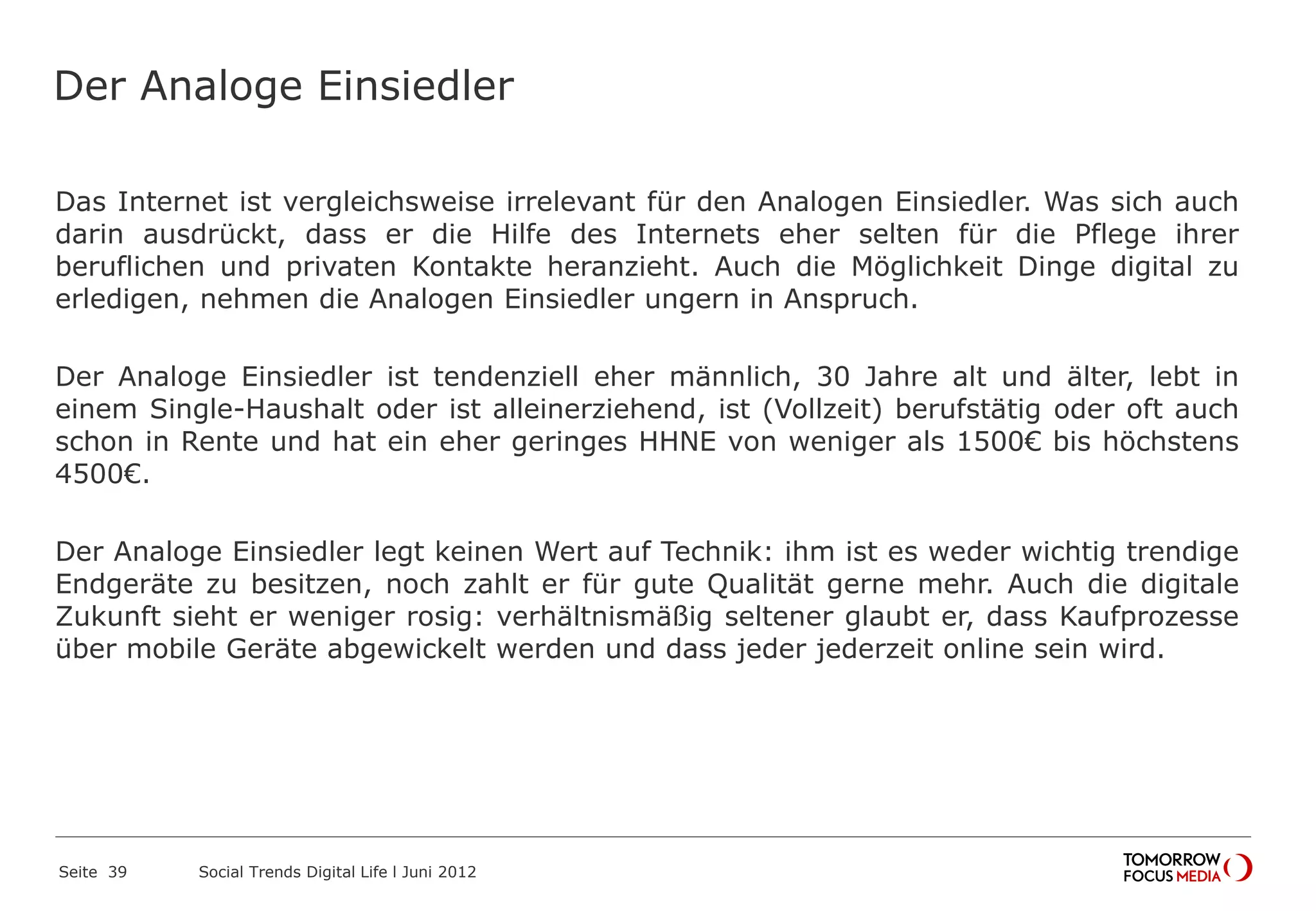 Der Analoge Einsiedler

Das Internet ist vergleichsweise irrelevant für den Analogen Einsiedler. Was sich auch darin ausdrückt, dass er die Hilfe des Internets eher selten für die Pflege ihrer beruflichen und privaten Kontakte heranzieht. Auch die Möglichkeit Dinge digital zu erledigen, nehmen die Analogen Einsiedler ungern in Anspruch.

Der Analoge Einsiedler ist tendenziell eher männlich, 30 Jahre alt und älter, lebt in einem Single-Haushalt oder ist alleinerziehend, ist (Vollzeit) berufstätig oder oft auch schon in Rente und hat ein eher geringes HHNE von weniger als 1500€ bis höchstens 4500€.

Der Analoge Einsiedler legt keinen Wert auf Technik: ihm ist es weder wichtig trendige Endgeräte zu besitzen, noch zahlt er für gute Qualität gerne mehr. Auch die digitale Zukunft sieht er weniger rosig: verhältnismäßig seltener glaubt er, dass Kaufprozesse über mobile Geräte abgewickelt werden und dass jeder jederzeit online sein wird.

Seite 39 Social Trends Digital Life l Juni 2012

TOMORROW FOCUS MEDIA